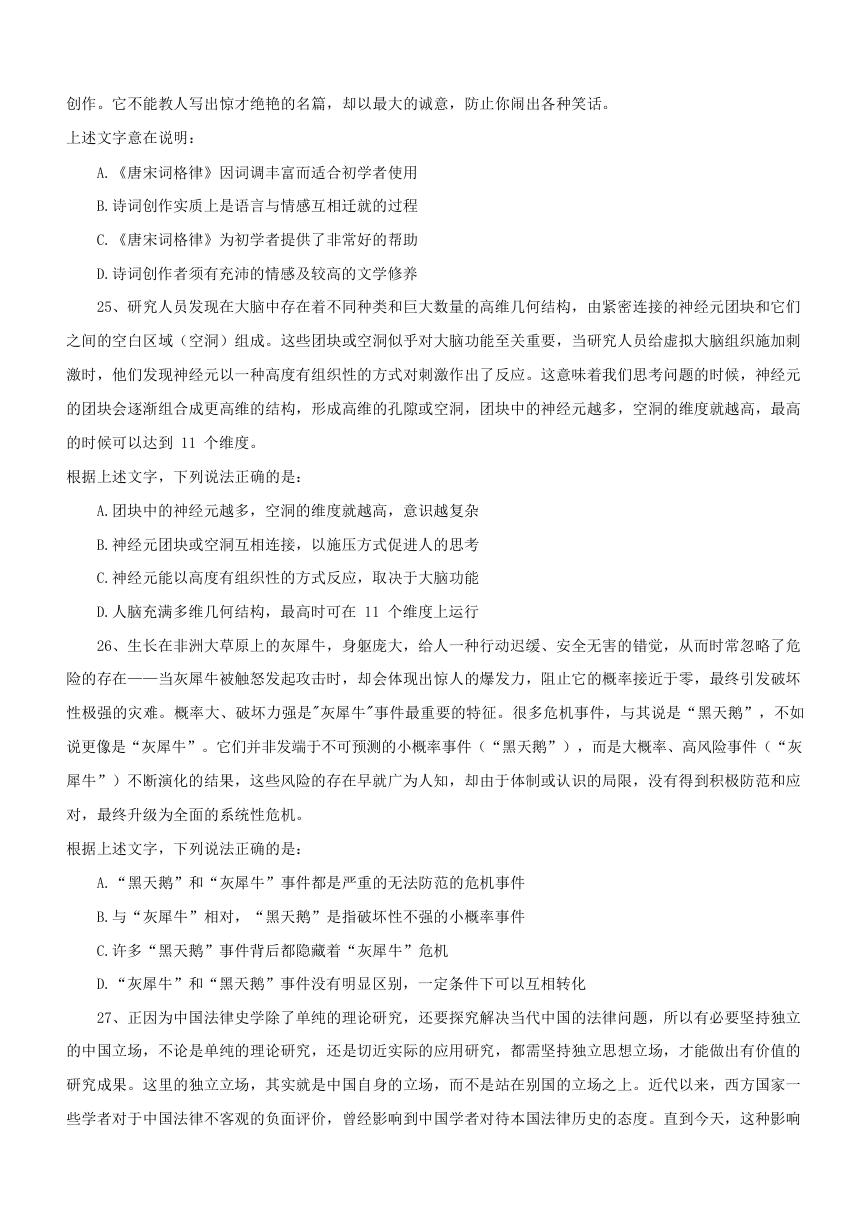 创作。它不能教人写出惊才绝艳的名篇，却以最大的诚意，防止你闹出各种笑话。

上述文字意在说明：

A.《唐宋词格律》因词调丰富而适合初学者使用

B.诗词创作实质上是语言与情感互相迁就的过程

C.《唐宋词格律》为初学者提供了非常好的帮助

D.诗词创作者须有充沛的情感及较高的文学修养

25、研究人员发现在大脑中存在着不同种类和巨大数量的高维几何结构，由紧密连接的神经元团块和它们之间的空白区域（空洞）组成。这些团块或空洞似乎对大脑功能至关重要，当研究人员给虚拟大脑组织施加刺激时，他们发现神经元以一种高度有组织性的方式对刺激作出了反应。这意味着我们思考问题的时候，神经元的团块会逐渐组合成更高维的结构，形成高维的孔隙或空洞，团块中的神经元越多，空洞的维度就越高，最高的时候可以达到 11 个维度。

根据上述文字，下列说法正确的是：

A.团块中的神经元越多，空洞的维度就越高，意识越复杂

B.神经元团块或空洞互相连接，以施压方式促进人的思考

C.神经元能以高度有组织性的方式反应，取决于大脑功能

D.人脑充满多维几何结构，最高时可在 11 个维度上运行

26、生长在非洲大草原上的灰犀牛，身躯庞大，给人一种行动迟缓、安全无害的错觉，从而时常忽略了危险的存在——当灰犀牛被触怒发起攻击时，却会体现出惊人的爆发力，阻止它的概率接近于零，最终引发破坏性极强的灾难。概率大、破坏力强是"灰犀牛"事件最重要的特征。很多危机事件，与其说是“黑天鹅”，不如说更像是“灰犀牛”。它们并非发端于不可预测的小概率事件（“黑天鹅”），而是大概率、高风险事件（“灰犀牛”）不断演化的结果，这些风险的存在早就广为人知，却由于体制或认识的局限，没有得到积极防范和应对，最终升级为全面的系统性危机。

根据上述文字，下列说法正确的是：

A.“黑天鹅”和“灰犀牛”事件都是严重的无法防范的危机事件

B.与“灰犀牛”相对，“黑天鹅”是指破坏性不强的小概率事件

C.许多“黑天鹅”事件背后都隐藏着“灰犀牛”危机

D.“灰犀牛”和“黑天鹅”事件没有明显区别，一定条件下可以互相转化

27、正因为中国法律史学除了单纯的理论研究，还要探究解决当代中国的法律问题，所以有必要坚持独立的中国立场，不论是单纯的理论研究，还是切近实际的应用研究，都需坚持独立思想立场，才能做出有价值的研究成果。这里的独立立场，其实就是中国自身的立场，而不是站在别国的立场之上。近代以来，西方国家一些学者对于中国法律不客观的负面评价，曾经影响到中国学者对待本国法律历史的态度。直到今天，这种影响